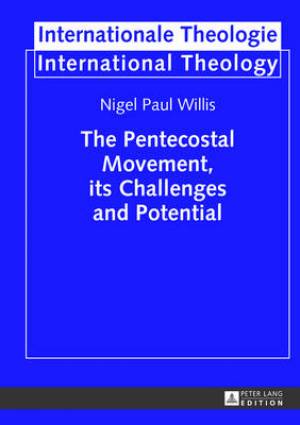 Internationale Theologie
International Theology

Nigel Paul Willis

The Pentecostal Movement, its Challenges and Potential

PETER LANG
EDITION